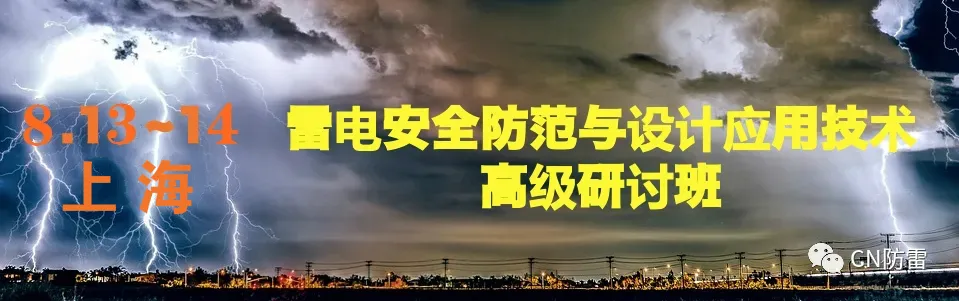 8.13~14
上 海

雷电安全防范与设计应用技术
高级研讨班

CN防雷